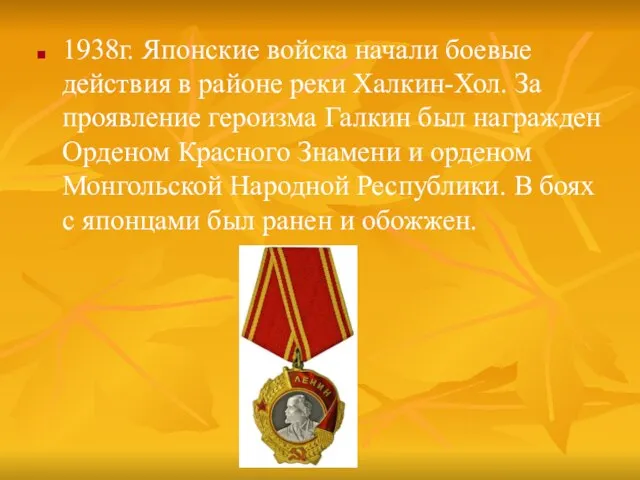 1938г. Японские войска начали боевые действия в районе реки Халкин-Хол. За проявление героизма Галкин был награжден Орденом Красного Знамени и орденом Монгольской Народной Республики. В боях с японцами был ранен и обожжен.

ЛЕНИН